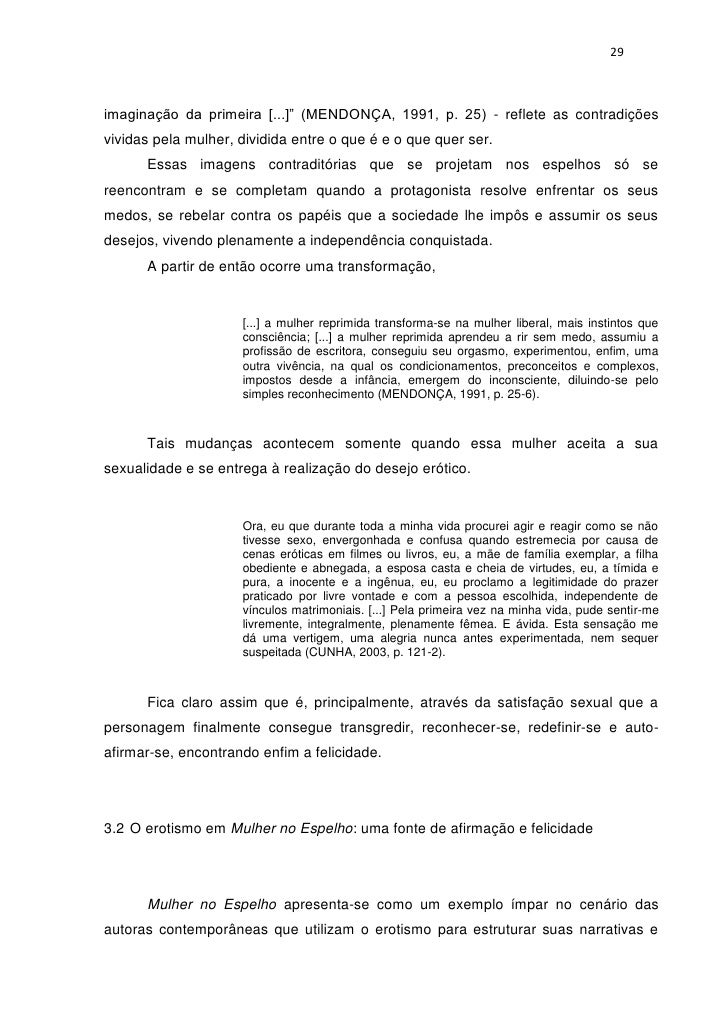 29

imaginação da primeira [...]" (MENDONÇA, 1991, p. 25) - reflete as contradições vividas pela mulher, dividida entre o que é e o que quer ser.

Essas imagens contraditórias que se projetam nos espelhos só se reencontram e se completam quando a protagonista resolve enfrentar os seus medos, se rebelar contra os papéis que a sociedade lhe impôs e assumir os seus desejos, vivendo plenamente a independência conquistada.

A partir de então ocorre uma transformação,

[...] a mulher reprimida transforma-se na mulher liberal, mais instintos que consciência; [...] a mulher reprimida aprendeu a rir sem medo, assumiu a profissão de escritora, conseguiu seu orgasmo, experimentou, enfim, uma outra vivência, na qual os condicionamentos, preconceitos e complexos, impostos desde a infância, emergem do inconsciente, diluindo-se pelo simples reconhecimento (MENDONÇA, 1991, p. 25-6).

Tais mudanças acontecem somente quando essa mulher aceita a sua sexualidade e se entrega à realização do desejo erótico.

Ora, eu que durante toda a minha vida procurei agir e reagir como se não tivesse sexo, envergonhada e confusa quando estremecia por causa de cenas eróticas em filmes ou livros, eu, a mãe de família exemplar, a filha obediente e abnegada, a esposa casta e cheia de virtudes, eu, a tímida e pura, a inocente e a ingênua, eu, eu proclamo a legitimidade do prazer praticado por livre vontade e com a pessoa escolhida, independente de vínculos matrimoniais. [...] Pela primeira vez na minha vida, pude sentir-me livremente, integralmente, plenamente fêmea. E ávida. Esta sensação me dá uma vertigem, uma alegria nunca antes experimentada, nem sequer suspeitada (CUNHA, 2003, p. 121-2).

Fica claro assim que é, principalmente, através da satisfação sexual que a personagem finalmente consegue transgredir, reconhecer-se, redefinir-se e auto-afirmar-se, encontrando enfim a felicidade.

3.2 O erotismo em Mulher no Espelho: uma fonte de afirmação e felicidade

Mulher no Espelho apresenta-se como um exemplo ímpar no cenário das autoras contemporâneas que utilizam o erotismo para estruturar suas narrativas e